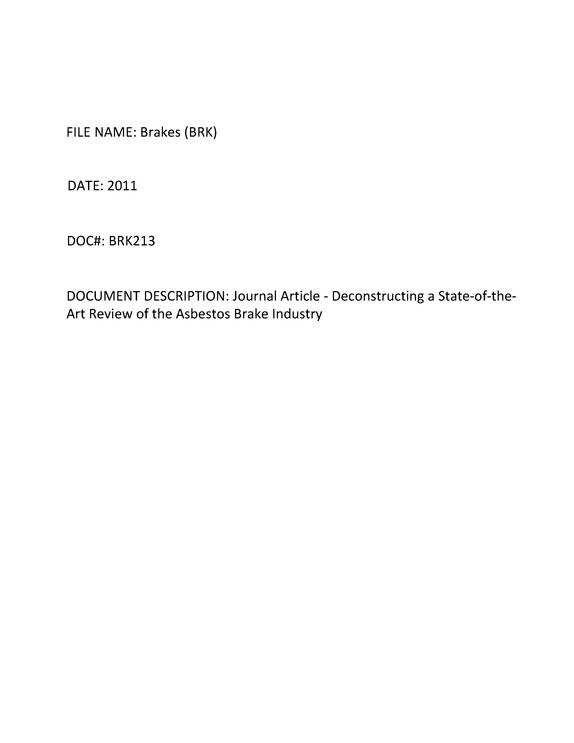 FILE NAME: Brakes (BRK)

DATE: 2011

DOC#: BRK213

DOCUMENT DESCRIPTION: Journal Article - Deconstructing a State-of-the-Art Review of the Asbestos Brake Industry